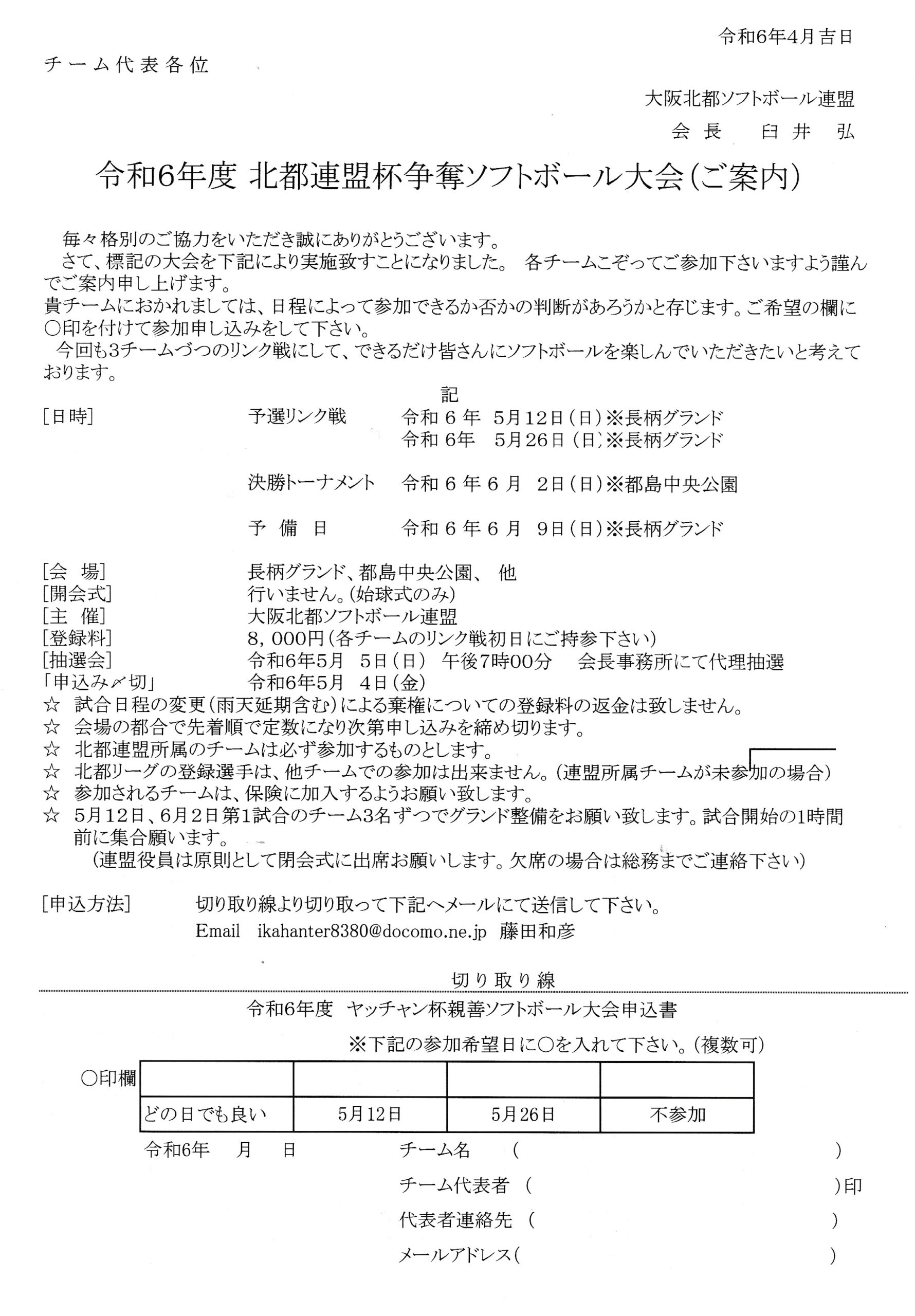 令和6年4月吉日

チーム代表各位

大阪北都ソフトボール連盟

会長　臼井　弘

令和6年度 北都連盟杯争奪ソフトボール大会(ご案内)

毎々格別のご協力をいただき誠にありがとうございます。
さて、標記の大会を下記により実施致すことになりました。 各チームこぞってご参加下さいますよう謹んでご案内申し上げます。
貴チームにおかれましては、日程によって参加できるか否かの判断があろうかと存じます。ご希望の欄に○印を付けて参加申し込みをして下さい。
今回も3チームづつのリンク戦にして、できるだけ皆さんにソフトボールを楽しんでいただきたいと考えております。

記

[日時]　予選リンク戦　令和６年 5月12日(日)※長柄グランド
令和６年 5月26日(日)※長柄グランド

決勝トーナメント　令和６年６月 2日(日)※都島中央公園

予 備 日　令和６年６月 9日(日)※長柄グランド

[会 場]　長柄グランド、都島中央公園、 他
[開会式]　行いません。(始球式のみ)
[主 催]　大阪北都ソフトボール連盟
[登録料]　8,000円(各チームのリンク戦初日にご持参下さい)
[抽選会]　令和6年5月 5日(日) 午後7時00分　会長事務所にて代理抽選
「申込み〆切」　令和6年5月 4日(金)
☆ 試合日程の変更(雨天延期含む)による棄権についての登録料の返金は致しません。
☆ 会場の都合で先着順で定数になり次第申し込みを締め切ります。
☆ 北都連盟所属のチームは必ず参加するものとします。
☆ 北都リーグの登録選手は、他チームでの参加は出来ません。(連盟所属チームが未参加の場合)
☆ 参加されるチームは、保険に加入するようお願い致します。
☆ 5月12日、6月2日第1試合のチーム3名ずつでグランド整備をお願い致します。試合開始の1時間前に集合願います。
(連盟役員は原則として閉会式に出席お願いします。欠席の場合は総務までご連絡下さい)

[申込方法]　切り取り線より切り取って下記へメールにて送信して下さい。
Email ikahanter8380@docomo.ne.jp 藤田和彦

切り取り線

令和6年度 ヤッチャン杯親善ソフトボール大会申込書

※下記の参加希望日に○を入れて下さい。(複数可)

○印欄
| | | | |
|---|---|---|---|
| どの日でも良い | 5月12日 | 5月26日 | 不参加 |

令和6年　月　日　チーム名　(　)

チーム代表者 (　)印

代表者連絡先 (　)

メールアドレス(　)